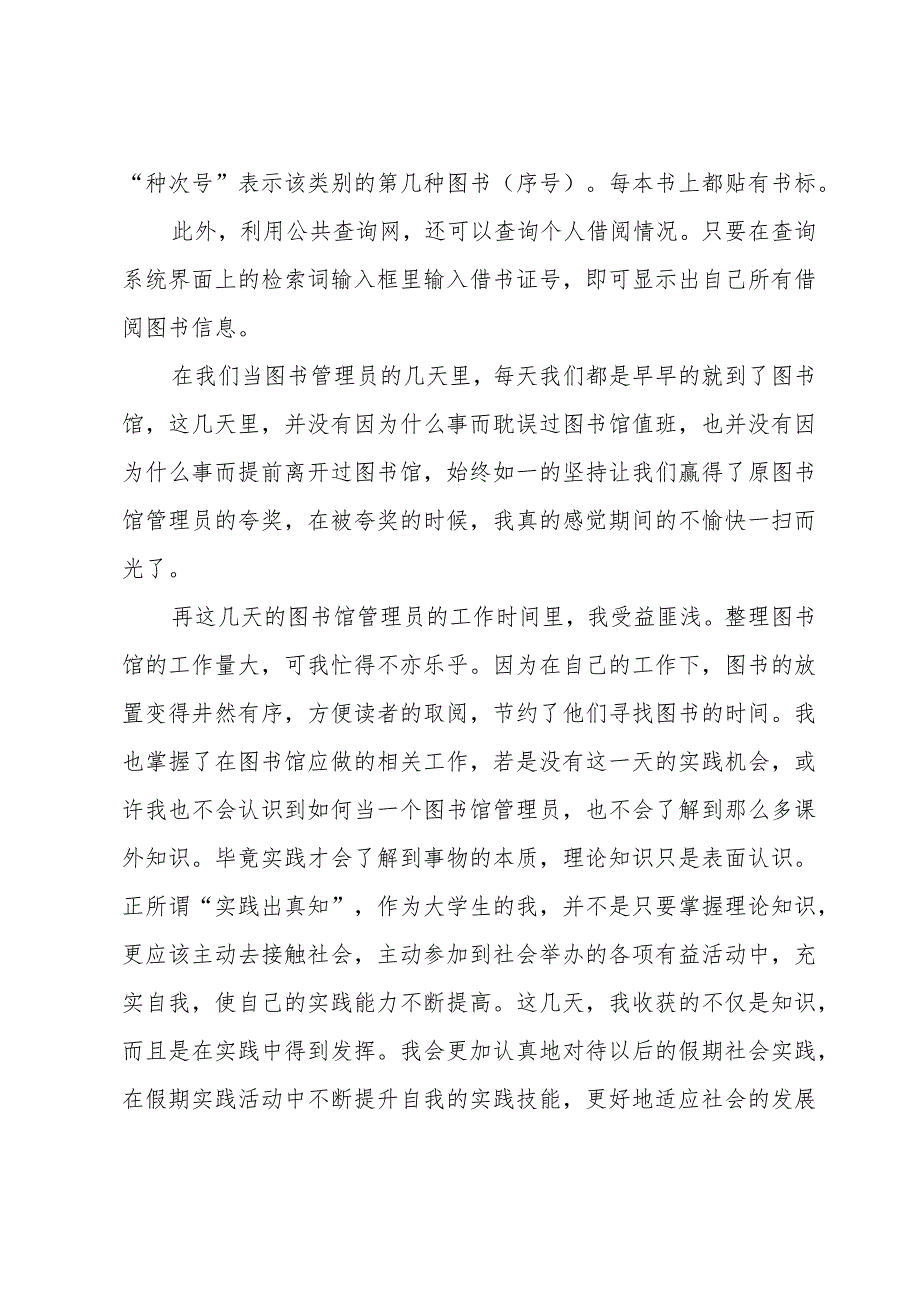 “种次号”表示该类别的第几种图书（序号）。每本书上都贴有书标。

此外，利用公共查询网，还可以查询个人借阅情况。只要在查询系统界面上的检索词输入框里输入借书证号，即可显示出自己所有借阅图书信息。

在我们当图书管理员的几天里，每天我们都是早早的就到了图书馆，这几天里，并没有因为什么事而耽误过图书馆值班，也并没有因为什么事而提前离开过图书馆，始终如一的坚持让我们赢得了原图书馆管理员的夸奖，在被夸奖的时候，我真的感觉期间的不愉快一扫而光了。

再这几天的图书馆管理员的工作时间里，我受益匪浅。整理图书馆的工作量大，可我忙得不亦乐乎。因为在自己的工作下，图书的放置变得井然有序，方便读者的取阅，节约了他们寻找图书的时间。我也掌握了在图书馆应做的相关工作，若是没有这一天的实践机会，或许我也不会认识到如何当一个图书馆管理员，也不会了解到那么多课外知识。毕竟实践才会了解到事物的本质，理论知识只是表面认识。正所谓“实践出真知”，作为大学生的我，并不是只要掌握理论知识，更应该主动去接触社会，主动参加到社会举办的各项有益活动中，充实自我，使自己的实践能力不断提高。这几天，我收获的不仅是知识，而且是在实践中得到发挥。我会更加认真地对待以后的假期社会实践，在假期实践活动中不断提升自我的实践技能，更好地适应社会的发展